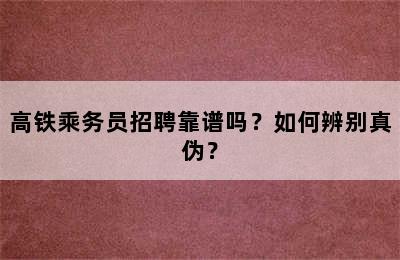 高铁乘务员招聘靠谱吗？如何辨别真伪？